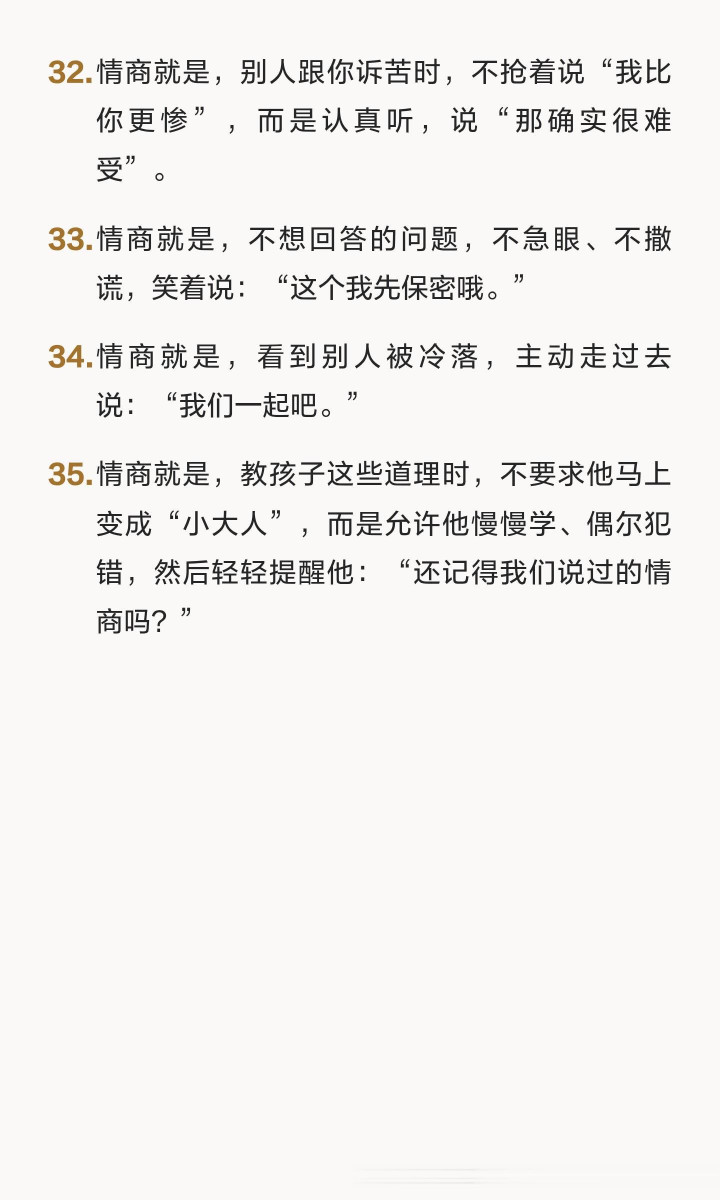 32.情商就是，别人跟你诉苦时，不抢着说“我比你更惨”，而是认真听，说“那确实很难受”。

33.情商就是，不想回答的问题，不急眼、不撒谎，笑着说：“这个我先保密哦。”

34.情商就是，看到别人被冷落，主动走过去说：“我们一起吧。”

35.情商就是，教孩子这些道理时，不要求他马上变成“小大人”，而是允许他慢慢学、偶尔犯错，然后轻轻提醒他：“还记得我们说过的情商吗？”